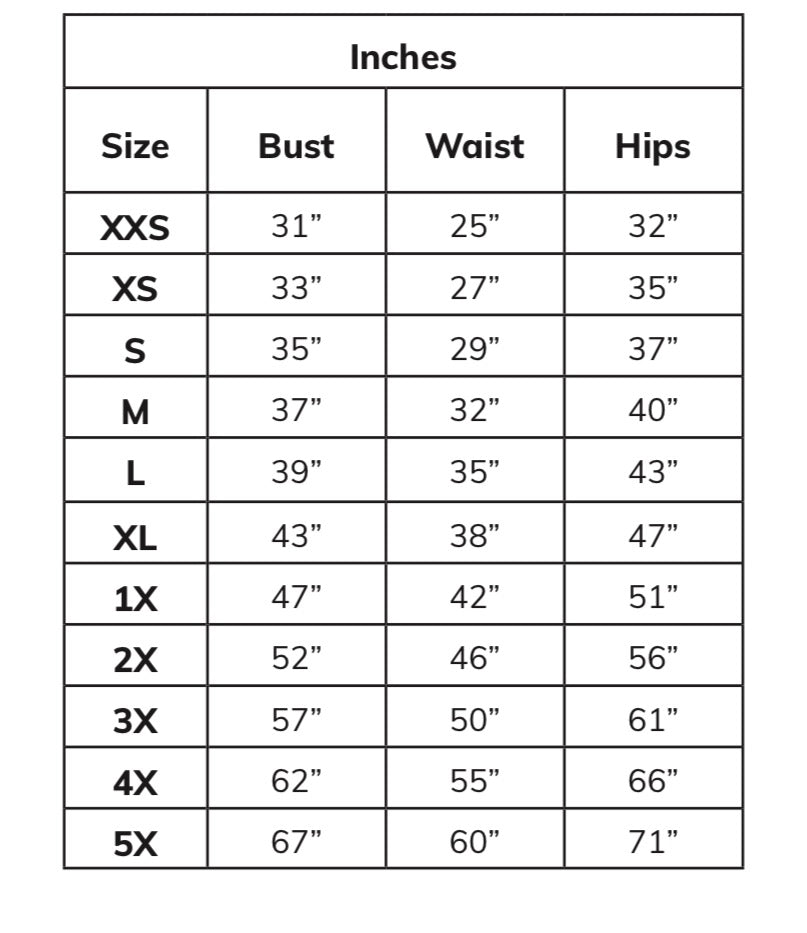 Inches

| Size | Bust | Waist | Hips |
|---|---|---|---|
| XXS | 31” | 25” | 32” |
| XS | 33” | 27” | 35” |
| S | 35” | 29” | 37” |
| M | 37” | 32” | 40” |
| L | 39” | 35” | 43” |
| XL | 43” | 38” | 47” |
| 1X | 47” | 42” | 51” |
| 2X | 52” | 46” | 56” |
| 3X | 57” | 50” | 61” |
| 4X | 62” | 55” | 66” |
| 5X | 67” | 60” | 71” |